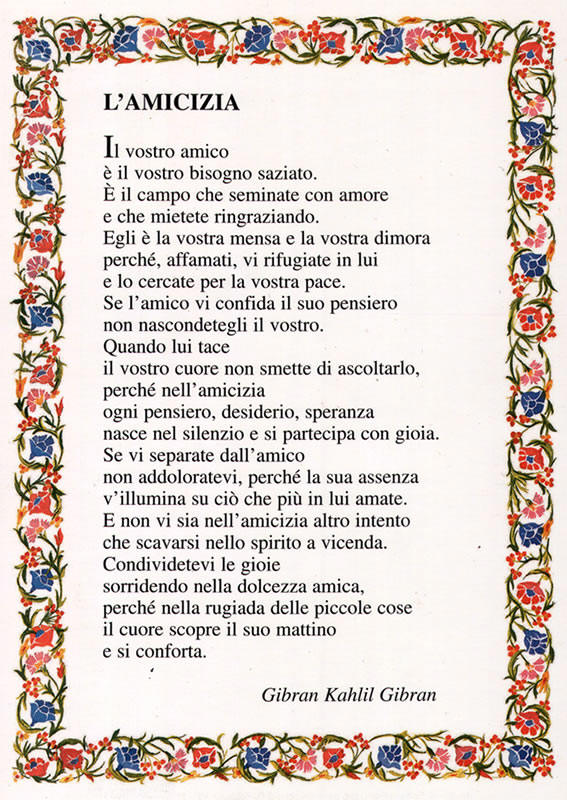 L'AMICIZIA

Il vostro amico
è il vostro bisogno saziato.
È il campo che seminate con amore
e che mietete ringraziando.
Egli è la vostra mensa e la vostra dimora
perché, affamati, vi rifugiate in lui
e lo cercate per la vostra pace.
Se l'amico vi confida il suo pensiero
non nascondetegli il vostro.
Quando lui tace
il vostro cuore non smette di ascoltarlo,
perché nell'amicizia
ogni pensiero, desiderio, speranza
nasce nel silenzio e si partecipa con gioia.
Se vi separate dall'amico
non addoloratevi, perché la sua assenza
v'illumina su ciò che più in lui amate.
E non vi sia nell'amicizia altro intento
che scavarsi nello spirito a vicenda.
Condividetevi le gioie
sorridendo nella dolcezza amica,
perché nella rugiada delle piccole cose
il cuore scopre il suo mattino
e si conforta.

Gibran Kahlil Gibran